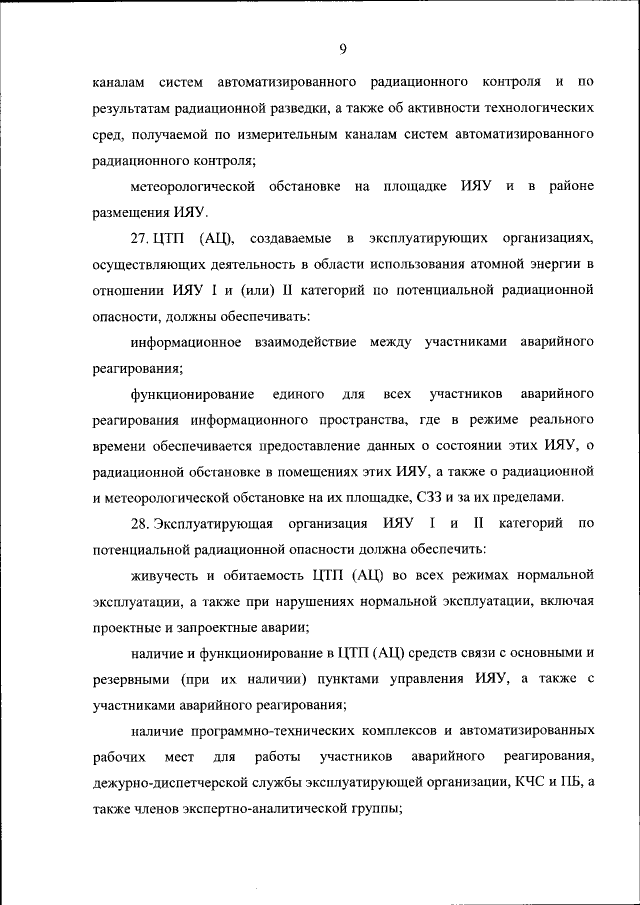 9

каналам систем автоматизированного радиационного контроля и по результатам радиационной разведки, а также об активности технологических сред, получаемой по измерительным каналам систем автоматизированного радиационного контроля;

метеорологической обстановке на площадке ИЯУ и в районе размещения ИЯУ.

27. ЦТП (АЦ), создаваемые в эксплуатирующих организациях, осуществляющих деятельность в области использования атомной энергии в отношении ИЯУ I и (или) II категорий по потенциальной радиационной опасности, должны обеспечивать:

информационное взаимодействие между участниками аварийного реагирования;

функционирование единого для всех участников аварийного реагирования информационного пространства, где в режиме реального времени обеспечивается предоставление данных о состоянии этих ИЯУ, о радиационной обстановке в помещениях этих ИЯУ, а также о радиационной и метеорологической обстановке на их площадке, СЗЗ и за их пределами.

28. Эксплуатирующая организация ИЯУ I и II категорий по потенциальной радиационной опасности должна обеспечить:

живучесть и обитаемость ЦТП (АЦ) во всех режимах нормальной эксплуатации, а также при нарушениях нормальной эксплуатации, включая проектные и запроектные аварии;

наличие и функционирование в ЦТП (АЦ) средств связи с основными и резервными (при их наличии) пунктами управления ИЯУ, а также с участниками аварийного реагирования;

наличие программно-технических комплексов и автоматизированных рабочих мест для работы участников аварийного реагирования, дежурно-диспетчерской службы эксплуатирующей организации, КЧС и ПБ, а также членов экспертно-аналитической группы;